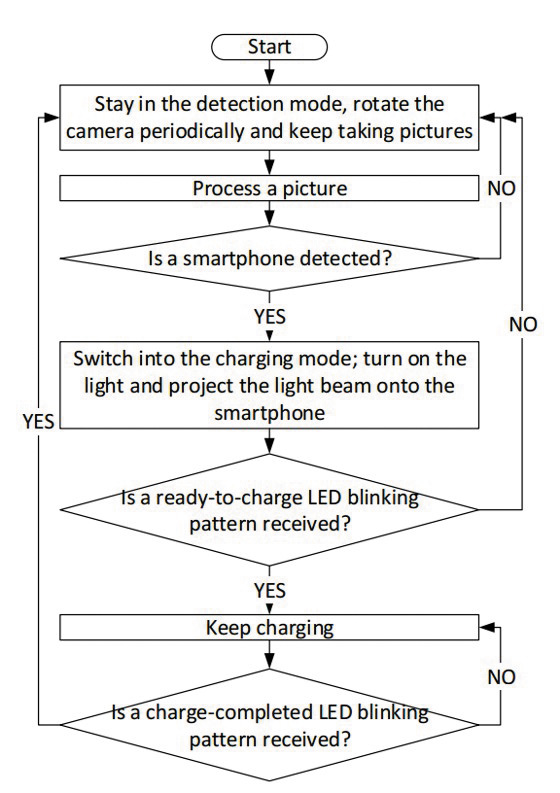 Start

Stay in the detection mode, rotate the camera periodically and keep taking pictures

Process a picture

NO

Is a smartphone detected?

YES

NO

Switch into the charging mode; turn on the light and project the light beam onto the smartphone

YES

Is a ready-to-charge LED blinking pattern received?

YES

Keep charging

NO

Is a charge-completed LED blinking pattern received?